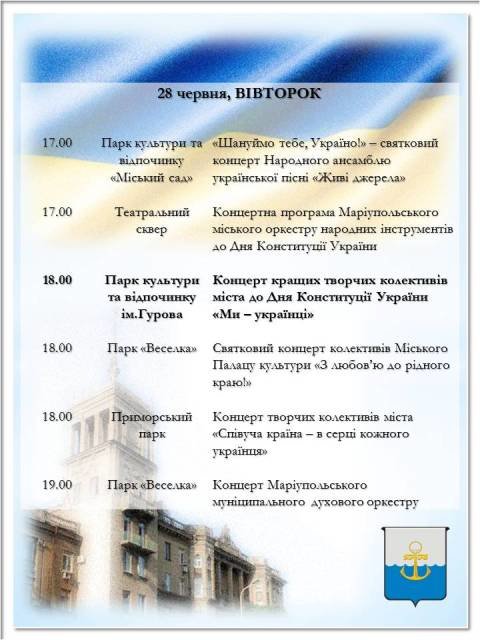 28 червня, ВІВТОРОК

| | | |
|---|---|---|
| 17.00 | Парк культури та відпочинку «Міський сад» | «Шануймо тебе, Україно!» – святковий концерт Народного ансамблю української пісні «Живі джерела» |
| 17.00 | Театральний сквер | Концертна програма Маріупольського міського оркестру народних інструментів до Дня Конституції України |
| 18.00 | Парк культури та відпочинку ім.Гурова | Концерт кращих творчих колективів міста до Дня Конституції України «Ми – українці» |
| 18.00 | Парк «Веселка» | Святковий концерт колективів Міського Палацу культури «З любов'ю до рідного краю!» |
| 18.00 | Приморський парк | Концерт творчих колективів міста «Співуча країна – в серці кожного українця» |
| 19.00 | Парк «Веселка» | Концерт Маріупольського муніципального духового оркестру |